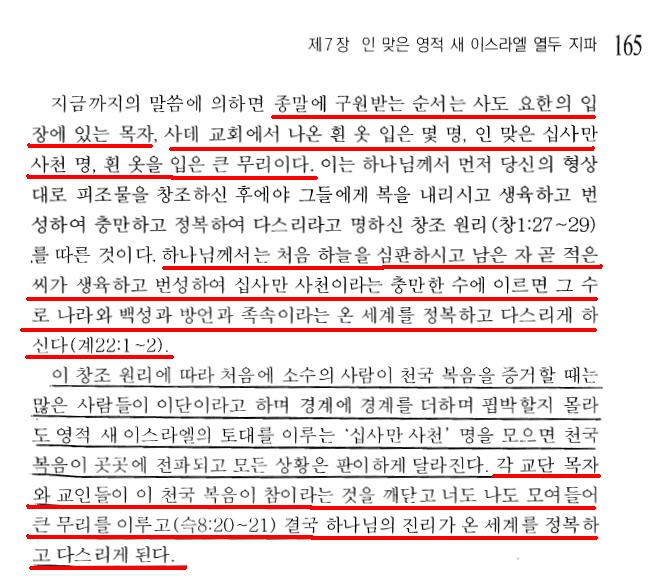 제7장 인 맞은 영적 새 이스라엘 열두 지파 165

지금까지의 말씀에 의하면 종말에 구원받는 순서는 사도 요한의 입장에 있는 목자, 사데 교회에서 나온 흰 옷 입은 몇 명, 인 맞은 십사만 사천 명, 흰 옷을 입은 큰 무리이다. 이는 하나님께서 먼저 당신의 형상대로 피조물을 창조하신 후에야 그들에게 복을 내리시고 생육하고 번성하여 충만하고 정복하여 다스리라고 명하신 창조 원리(창1:27~29)를 따른 것이다. 하나님께서는 처음 하늘을 심판하시고 남은 자 곧 적은 씨가 생육하고 번성하여 십사만 사천이라는 충만한 수에 이르면 그 수로 나라와 백성과 방언과 족속이라는 온 세계를 정복하고 다스리게 하신다(계22:1~2).

이 창조 원리에 따라 처음에 소수의 사람이 천국 복음을 증거할 때는 많은 사람들이 이단이라고 하며 경계에 경계를 더하며 핍박할지 몰라도 영적 새 이스라엘의 토대를 이루는 '십사만 사천' 명을 모으면 천국 복음이 곳곳에 전파되고 모든 상황은 판이하게 달라진다. 각 교단 목자와 교인들이 이 천국 복음이 참이라는 것을 깨닫고 너도 나도 모여들어 큰 무리를 이루고(슥8:20~21) 결국 하나님의 진리가 온 세계를 정복하고 다스리게 된다.